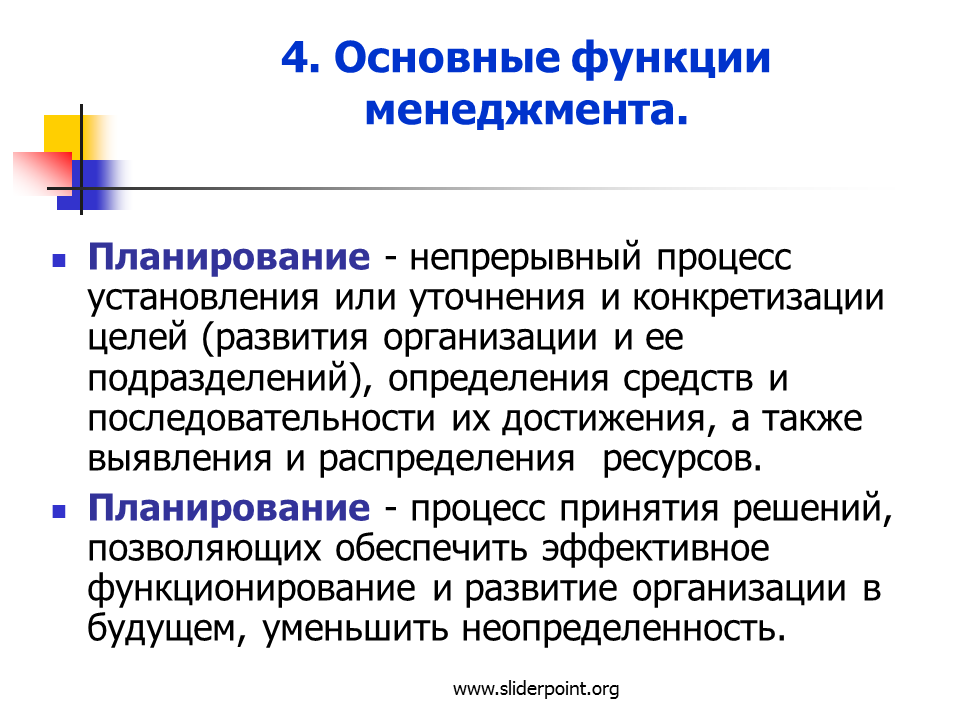 4. Основные функции менеджмента.

Планирование - непрерывный процесс установления или уточнения и конкретизации целей (развития организации и ее подразделений), определения средств и последовательности их достижения, а также выявления и распределения ресурсов.

Планирование - процесс принятия решений, позволяющих обеспечить эффективное функционирование и развитие организации в будущем, уменьшить неопределенность.

www.sliderpoint.org